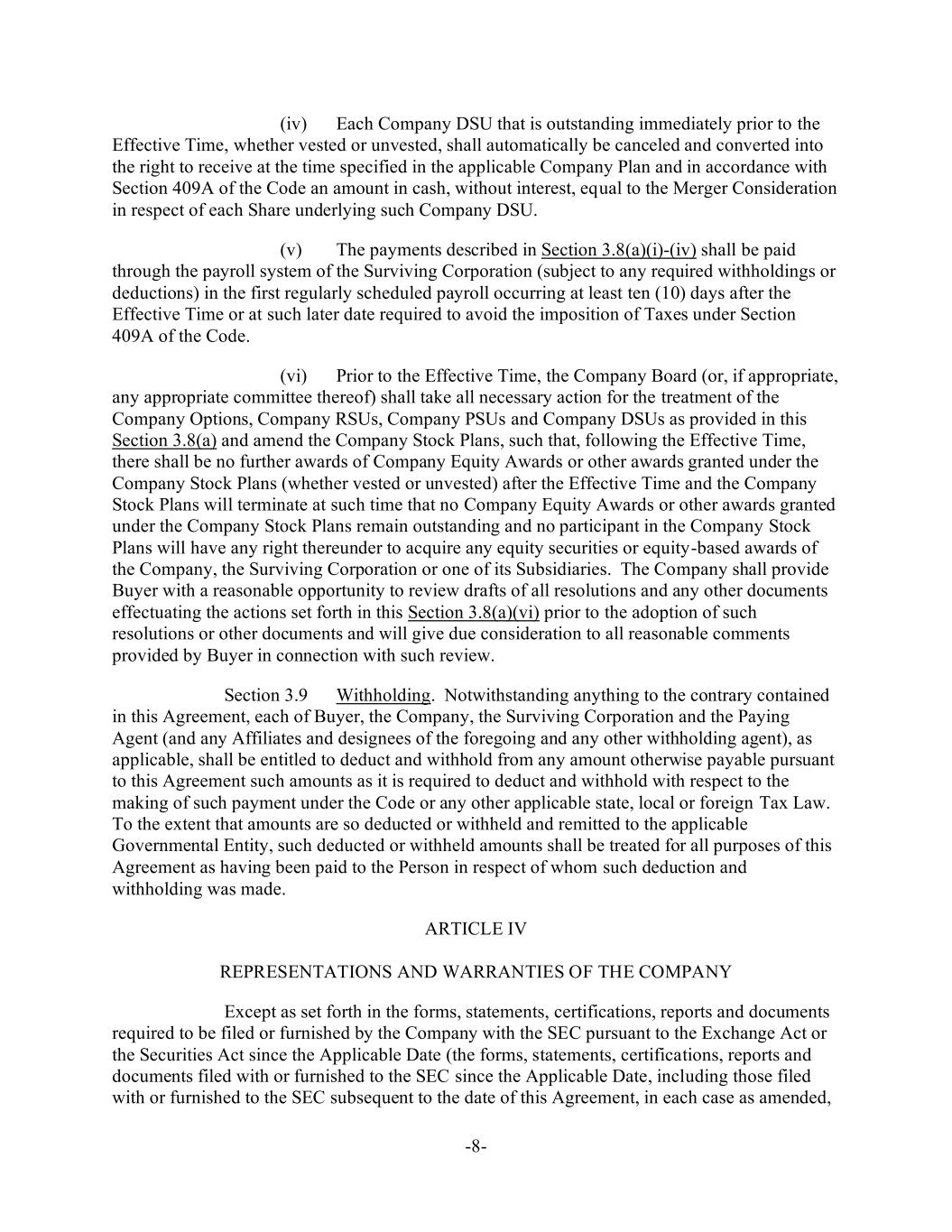 (iv) Each Company DSU that is outstanding immediately prior to the Effective Time, whether vested or unvested, shall automatically be canceled and converted into the right to receive at the time specified in the applicable Company Plan and in accordance with Section 409A of the Code an amount in cash, without interest, equal to the Merger Consideration in respect of each Share underlying such Company DSU.

(v) The payments described in Section 3.8(a)(i)-(iv) shall be paid through the payroll system of the Surviving Corporation (subject to any required withholdings or deductions) in the first regularly scheduled payroll occurring at least ten (10) days after the Effective Time or at such later date required to avoid the imposition of Taxes under Section 409A of the Code.

(vi) Prior to the Effective Time, the Company Board (or, if appropriate, any appropriate committee thereof) shall take all necessary action for the treatment of the Company Options, Company RSUs, Company PSUs and Company DSUs as provided in this Section 3.8(a) and amend the Company Stock Plans, such that, following the Effective Time, there shall be no further awards of Company Equity Awards or other awards granted under the Company Stock Plans (whether vested or unvested) after the Effective Time and the Company Stock Plans will terminate at such time that no Company Equity Awards or other awards granted under the Company Stock Plans remain outstanding and no participant in the Company Stock Plans will have any right thereunder to acquire any equity securities or equity-based awards of the Company, the Surviving Corporation or one of its Subsidiaries. The Company shall provide Buyer with a reasonable opportunity to review drafts of all resolutions and any other documents effectuating the actions set forth in this Section 3.8(a)(vi) prior to the adoption of such resolutions or other documents and will give due consideration to all reasonable comments provided by Buyer in connection with such review.

Section 3.9 Withholding. Notwithstanding anything to the contrary contained in this Agreement, each of Buyer, the Company, the Surviving Corporation and the Paying Agent (and any Affiliates and designees of the foregoing and any other withholding agent), as applicable, shall be entitled to deduct and withhold from any amount otherwise payable pursuant to this Agreement such amounts as it is required to deduct and withhold with respect to the making of such payment under the Code or any other applicable state, local or foreign Tax Law. To the extent that amounts are so deducted or withheld and remitted to the applicable Governmental Entity, such deducted or withheld amounts shall be treated for all purposes of this Agreement as having been paid to the Person in respect of whom such deduction and withholding was made.

ARTICLE IV

REPRESENTATIONS AND WARRANTIES OF THE COMPANY

Except as set forth in the forms, statements, certifications, reports and documents required to be filed or furnished by the Company with the SEC pursuant to the Exchange Act or the Securities Act since the Applicable Date (the forms, statements, certifications, reports and documents filed with or furnished to the SEC since the Applicable Date, including those filed with or furnished to the SEC subsequent to the date of this Agreement, in each case as amended,

-8-